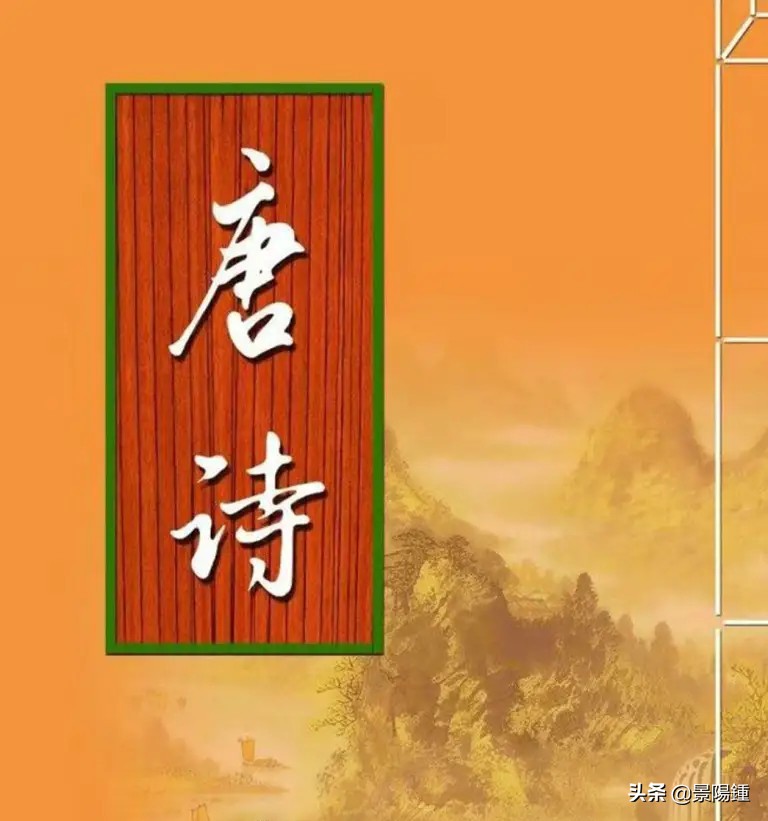 唐诗

头条 @景陽鍾